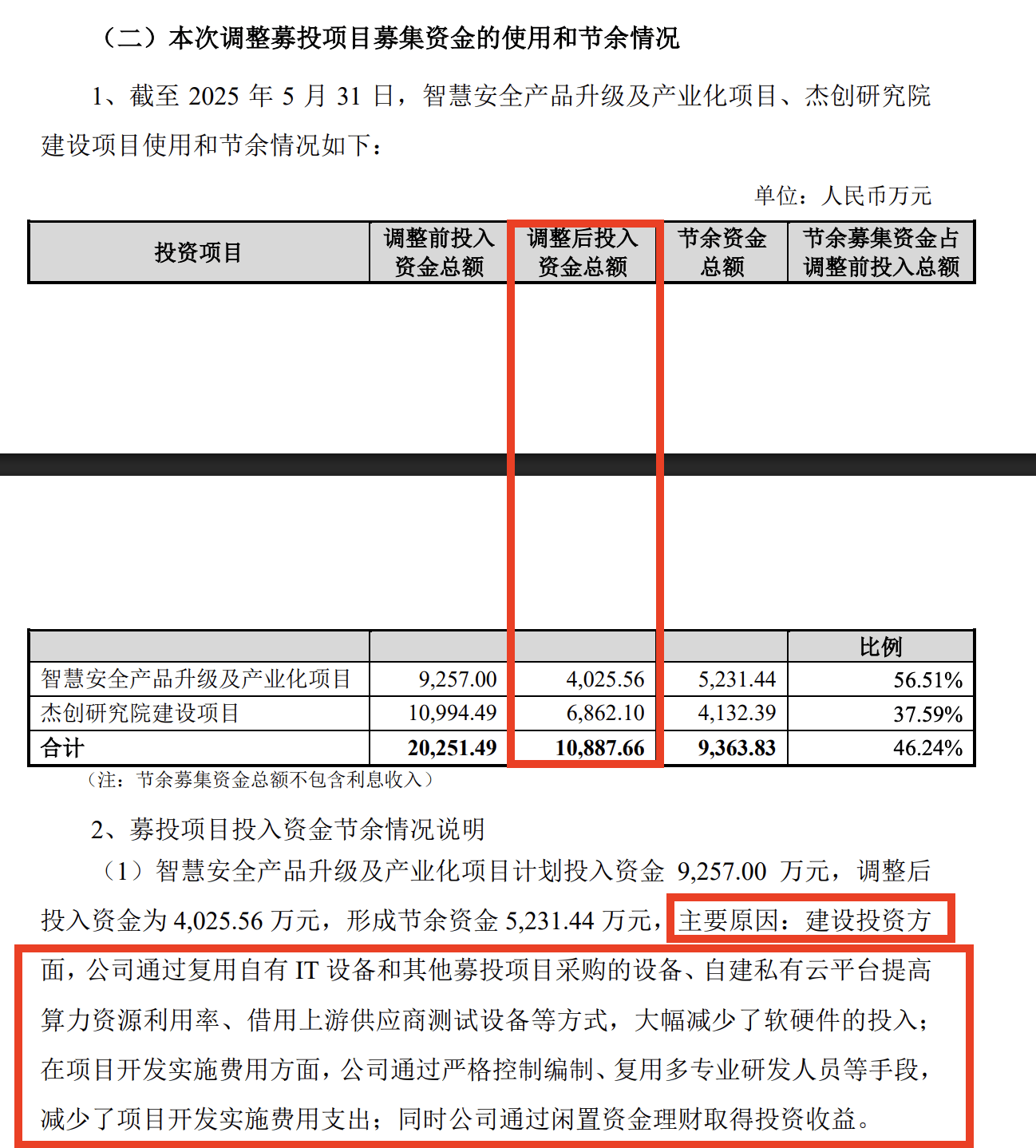 （二）本次调整募投项目募集资金的使用和节余情况

1、截至 2025 年 5 月 31 日，智慧安全产品升级及产业化项目、杰创研究院建设项目使用和节余情况如下：

单位：人民币万元

| 投资项目 | 调整前投入资金总额 | 调整后投入资金总额 | 节余资金总额 | 节余募集资金占调整前投入总额比例 |
|---|---|---|---|---|
| 智慧安全产品升级及产业化项目 | 9,257.00 | 4,025.56 | 5,231.44 | 56.51% |
| 杰创研究院建设项目 | 10,994.49 | 6,862.10 | 4,132.39 | 37.59% |
| 合计 | 20,251.49 | 10,887.66 | 9,363.83 | 46.24% |

（注：节余募集资金总额不包含利息收入）

2、募投项目投入资金节余情况说明

（1）智慧安全产品升级及产业化项目计划投入资金 9,257.00 万元，调整后投入资金为 4,025.56 万元，形成节余资金 5,231.44 万元，主要原因：建设投资方面，公司通过复用自有 IT 设备和其他募投项目采购的设备、自建私有云平台提高算力资源利用率、借用上游供应商测试设备等方式，大幅减少了软硬件的投入；在项目开发实施费用方面，公司通过严格控制编制、复用多专业研发人员等手段，减少了项目开发实施费用支出；同时公司通过闲置资金理财取得投资收益。